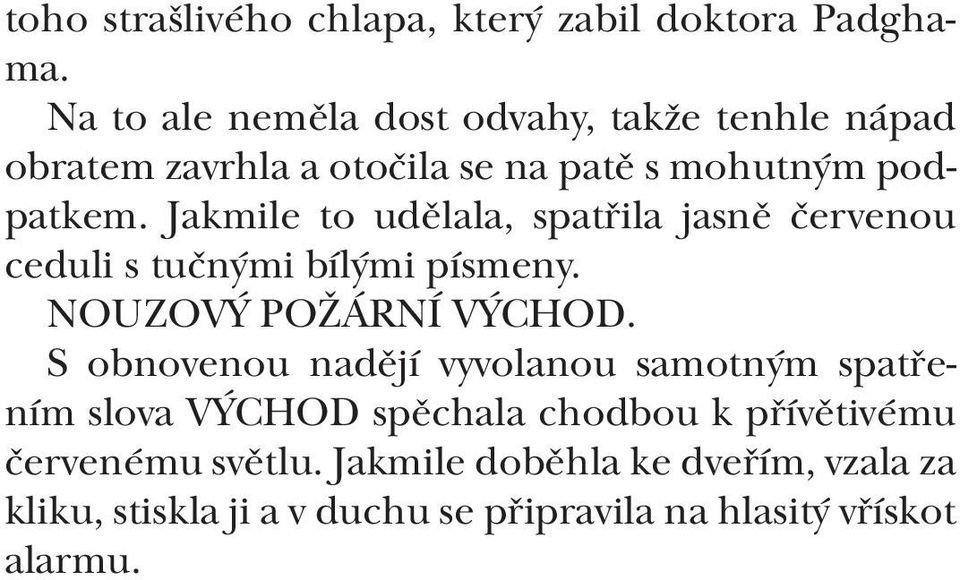 toho strašlivého chlapa, který zabil doktora Padghama.

Na to ale neměla dost odvahy, takže tenhle nápad obratem zavrhla a otočila se na patě s mohutným podpatkem. Jakmile to udělala, spatřila jasně červenou ceduli s tučnými bílými písmeny.

NOUZOVÝ POŽÁRNÍ VÝCHOD.

S obnovenou nadějí vyvolanou samotným spatřením slova VÝCHOD spěchala chodbou k přívětivému červenému světlu. Jakmile doběhla ke dveřím, vzala za kliku, stiskla ji a v duchu se připravila na hlasitý vřískot alarmu.